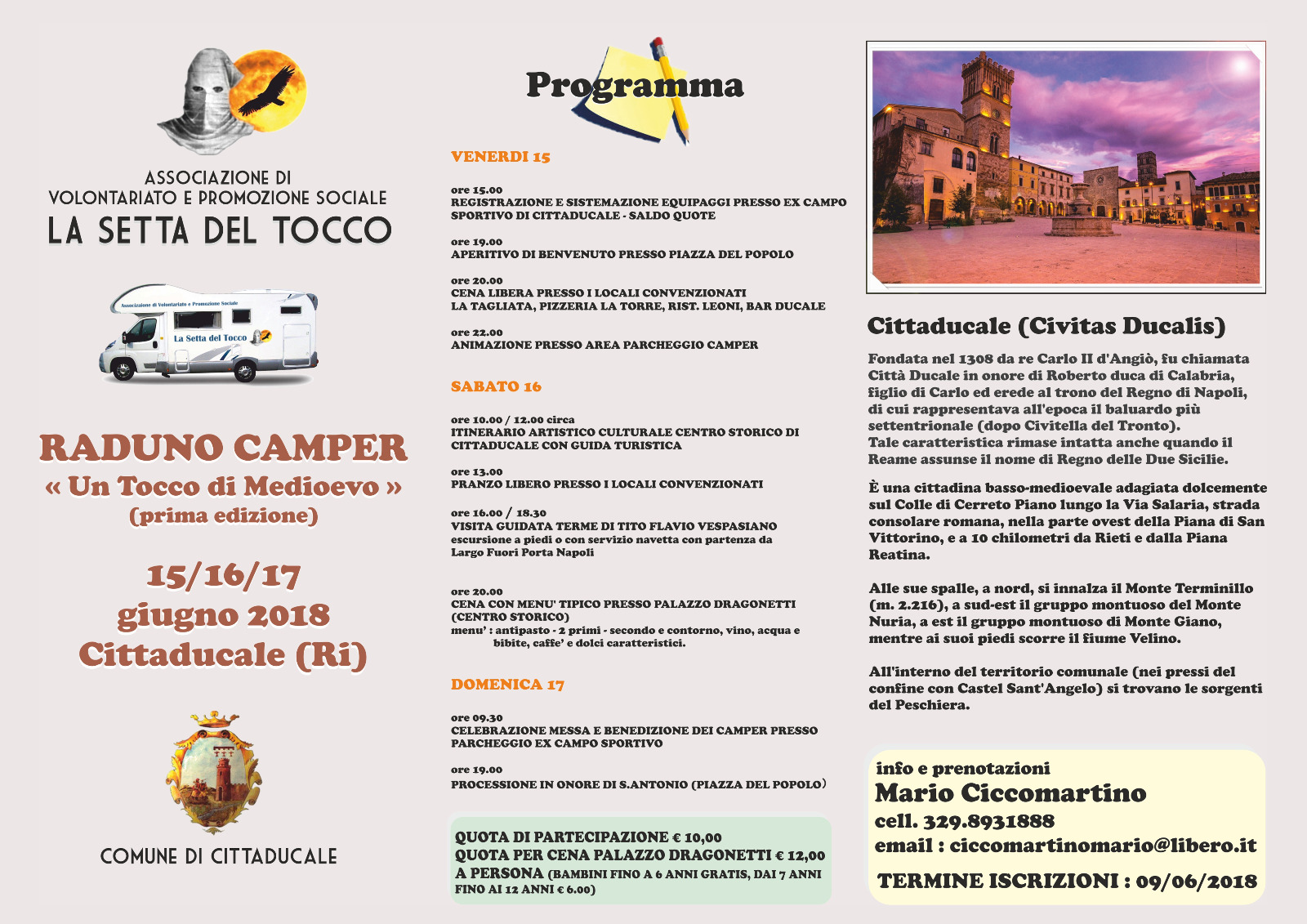 ASSOCIAZIONE DI
VOLONTARIATO E PROMOZIONE SOCIALE
LA SETTA DEL TOCCO

Associazione di Volontariato e Promozione Sociale
La Setta del Tocco

RADUNO CAMPER
« Un Tocco di Medioevo »
(prima edizione)

15/16/17
giugno 2018
Cittaducale (Ri)

COMUNE DI CITTADUCALE

Programma

VENERDI 15

ore 15.00
REGISTRAZIONE E SISTEMAZIONE EQUIPAGGI PRESSO EX CAMPO SPORTIVO DI CITTADUCALE - SALDO QUOTE

ore 19.00
APERITIVO DI BENVENUTO PRESSO PIAZZA DEL POPOLO

ore 20.00
CENA LIBERA PRESSO I LOCALI CONVENZIONATI
LA TAGLIATA, PIZZERIA LA TORRE, RIST. LEONI, BAR DUCALE

ore 22.00
ANIMAZIONE PRESSO AREA PARCHEGGIO CAMPER

SABATO 16

ore 10.00 / 12.00 circa
ITINERARIO ARTISTICO CULTURALE CENTRO STORICO DI CITTADUCALE CON GUIDA TURISTICA

ore 13.00
PRANZO LIBERO PRESSO I LOCALI CONVENZIONATI

ore 16.00 / 18.30
VISITA GUIDATA TERME DI TITO FLAVIO VESPASIANO
escursione a piedi o con servizio navetta con partenza da Largo Fuori Porta Napoli

ore 20.00
CENA CON MENU' TIPICO PRESSO PALAZZO DRAGONETTI (CENTRO STORICO)
menu' : antipasto - 2 primi - secondo e contorno, vino, acqua e bibite, caffe' e dolci caratteristici.

DOMENICA 17

ore 09.30
CELEBRAZIONE MESSA E BENEDIZIONE DEI CAMPER PRESSO PARCHEGGIO EX CAMPO SPORTIVO

ore 19.00
PROCESSIONE IN ONORE DI S.ANTONIO (PIAZZA DEL POPOLO)

QUOTA DI PARTECIPAZIONE € 10,00
QUOTA PER CENA PALAZZO DRAGONETTI € 12,00
A PERSONA (BAMBINI FINO A 6 ANNI GRATIS, DAI 7 ANNI FINO AI 12 ANNI € 6.00)

Cittaducale (Civitas Ducalis)

Fondata nel 1308 da re Carlo II d'Angiò, fu chiamata Città Ducale in onore di Roberto duca di Calabria, figlio di Carlo ed erede al trono del Regno di Napoli, di cui rappresentava all'epoca il baluardo più settentrionale (dopo Civitella del Tronto).
Tale caratteristica rimase intatta anche quando il Reame assunse il nome di Regno delle Due Sicilie.

È una cittadina basso-medioevale adagiata dolcemente sul Colle di Cerreto Piano lungo la Via Salaria, strada consolare romana, nella parte ovest della Piana di San Vittorino, e a 10 chilometri da Rieti e dalla Piana Reatina.

Alle sue spalle, a nord, si innalza il Monte Terminillo (m. 2.216), a sud-est il gruppo montuoso del Monte Nuria, a est il gruppo montuoso di Monte Giano, mentre ai suoi piedi scorre il fiume Velino.

All'interno del territorio comunale (nei pressi del confine con Castel Sant'Angelo) si trovano le sorgenti del Peschiera.

info e prenotazioni
Mario Ciccomartino
cell. 329.8931888
email : ciccomartinomario@libero.it
TERMINE ISCRIZIONI : 09/06/2018